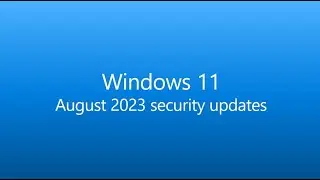 Windows 11
August 2023 security updates